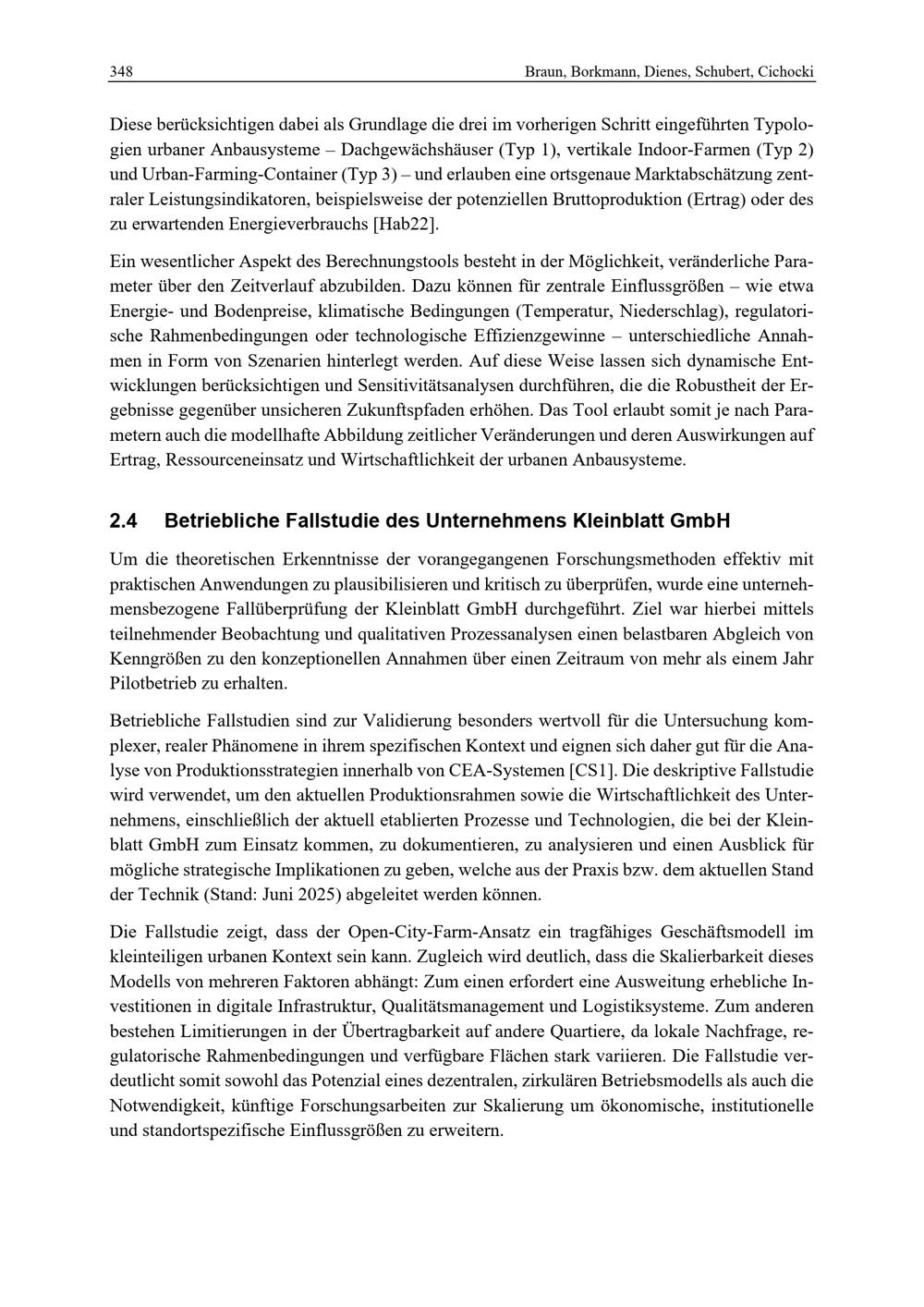 348 Braun, Borkmann, Dienes, Schubert, Cichocki

Diese berücksichtigen dabei als Grundlage die drei im vorherigen Schritt eingeführten Typologien urbaner Anbausysteme – Dachgewächshäuser (Typ 1), vertikale Indoor-Farmen (Typ 2) und Urban-Farming-Container (Typ 3) – und erlauben eine ortsgenaue Marktabschätzung zentraler Leistungsindikatoren, beispielsweise der potenziellen Bruttoproduktion (Ertrag) oder des zu erwartenden Energieverbrauchs [Hab22].

Ein wesentlicher Aspekt des Berechnungstools besteht in der Möglichkeit, veränderliche Parameter über den Zeitverlauf abzubilden. Dazu können für zentrale Einflussgrößen – wie etwa Energie- und Bodenpreise, klimatische Bedingungen (Temperatur, Niederschlag), regulatorische Rahmenbedingungen oder technologische Effizienzgewinne – unterschiedliche Annahmen in Form von Szenarien hinterlegt werden. Auf diese Weise lassen sich dynamische Entwicklungen berücksichtigen und Sensitivitätsanalysen durchführen, die die Robustheit der Ergebnisse gegenüber unsicheren Zukunftspfaden erhöhen. Das Tool erlaubt somit je nach Parametern auch die modellhafte Abbildung zeitlicher Veränderungen und deren Auswirkungen auf Ertrag, Ressourceneinsatz und Wirtschaftlichkeit der urbanen Anbausysteme.

2.4 Betriebliche Fallstudie des Unternehmens Kleinblatt GmbH

Um die theoretischen Erkenntnisse der vorangegangenen Forschungsmethoden effektiv mit praktischen Anwendungen zu plausibilisieren und kritisch zu überprüfen, wurde eine unternehmensbezogene Fallüberprüfung der Kleinblatt GmbH durchgeführt. Ziel war hierbei mittels teilnehmender Beobachtung und qualitativen Prozessanalysen einen belastbaren Abgleich von Kenngrößen zu den konzeptionellen Annahmen über einen Zeitraum von mehr als einem Jahr Pilotbetrieb zu erhalten.

Betriebliche Fallstudien sind zur Validierung besonders wertvoll für die Untersuchung komplexer, realer Phänomene in ihrem spezifischen Kontext und eignen sich daher gut für die Analyse von Produktionsstrategien innerhalb von CEA-Systemen [CS1]. Die deskriptive Fallstudie wird verwendet, um den aktuellen Produktionsrahmen sowie die Wirtschaftlichkeit des Unternehmens, einschließlich der aktuell etablierten Prozesse und Technologien, die bei der Kleinblatt GmbH zum Einsatz kommen, zu dokumentieren, zu analysieren und einen Ausblick für mögliche strategische Implikationen zu geben, welche aus der Praxis bzw. dem aktuellen Stand der Technik (Stand: Juni 2025) abgeleitet werden können.

Die Fallstudie zeigt, dass der Open-City-Farm-Ansatz ein tragfähiges Geschäftsmodell im kleinteiligen urbanen Kontext sein kann. Zugleich wird deutlich, dass die Skalierbarkeit dieses Modells von mehreren Faktoren abhängt: Zum einen erfordert eine Ausweitung erhebliche Investitionen in digitale Infrastruktur, Qualitätsmanagement und Logistiksysteme. Zum anderen bestehen Limitierungen in der Übertragbarkeit auf andere Quartiere, da lokale Nachfrage, regulatorische Rahmenbedingungen und verfügbare Flächen stark variieren. Die Fallstudie verdeutlicht somit sowohl das Potenzial eines dezentralen, zirkulären Betriebsmodells als auch die Notwendigkeit, künftige Forschungsarbeiten zur Skalierung um ökonomische, institutionelle und standortspezifische Einflussgrößen zu erweitern.